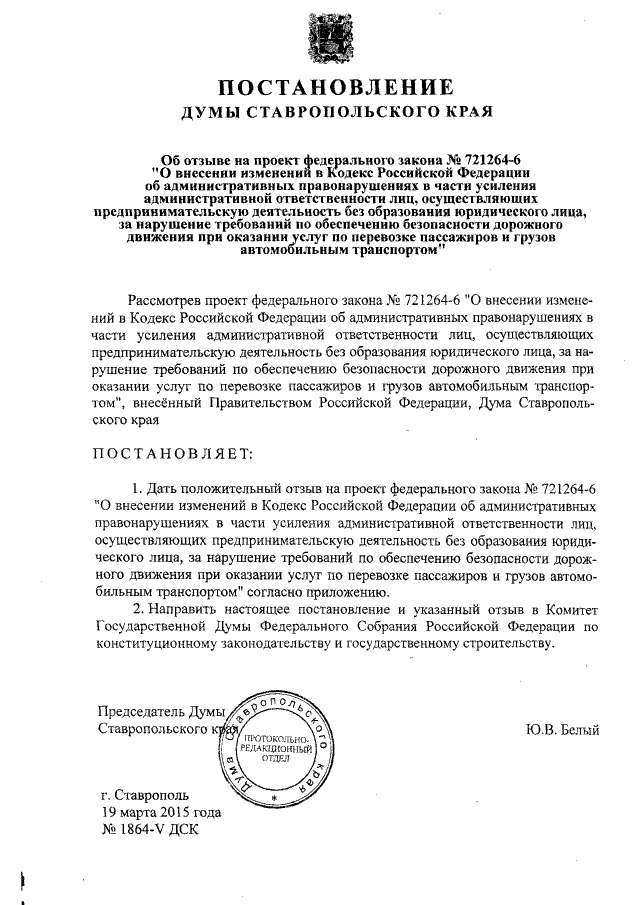 ПОСТАНОВЛЕНИЕ
ДУМЫ СТАВРОПОЛЬСКОГО КРАЯ

Об отзыве на проект федерального закона № 721264-6 "О внесении изменений в Кодекс Российской Федерации об административных правонарушениях в части усиления административной ответственности лиц, осуществляющих предпринимательскую деятельность без образования юридического лица, за нарушение требований по обеспечению безопасности дорожного движения при оказании услуг по перевозке пассажиров и грузов автомобильным транспортом"

Рассмотрев проект федерального закона № 721264-6 "О внесении изменений в Кодекс Российской Федерации об административных правонарушениях в части усиления административной ответственности лиц, осуществляющих предпринимательскую деятельность без образования юридического лица, за нарушение требований по обеспечению безопасности дорожного движения при оказании услуг по перевозке пассажиров и грузов автомобильным транспортом", внесённый Правительством Российской Федерации, Дума Ставропольского края

ПОСТАНОВЛЯЕТ:

1. Дать положительный отзыв на проект федерального закона № 721264-6 "О внесении изменений в Кодекс Российской Федерации об административных правонарушениях в части усиления административной ответственности лиц, осуществляющих предпринимательскую деятельность без образования юридического лица, за нарушение требований по обеспечению безопасности дорожного движения при оказании услуг по перевозке пассажиров и грузов автомобильным транспортом" согласно приложению.

2. Направить настоящее постановление и указанный отзыв в Комитет Государственной Думы Федерального Собрания Российской Федерации по конституционному законодательству и государственному строительству.

Председатель Думы
Ставропольского края

Дума Ставропольского края
ПРОТОКОЛЬНО-РЕДАКЦИОННЫЙ ОТДЕЛ

Ю.В. Белый

г. Ставрополь
19 марта 2015 года
№ 1864-V ДСК